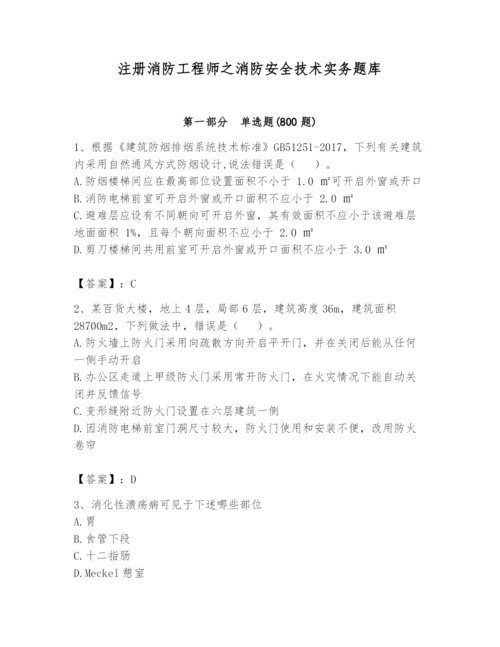 注册消防工程师之消防安全技术实务题库

第一部分　单选题(800 题)

1、根据《建筑防烟排烟系统技术标准》GB51251-2017，下列有关建筑内采用自然通风方式防烟设计,说法错误是（　）。
A.防烟楼梯间应在最高部位设置面积不小于 1.0 ㎡可开启外窗或开口
B.消防电梯前室可开启外窗或开口面积不应小于 2.0 ㎡
C.避难层应设有不同朝向可开启外窗，其有效面积不应小于该避难层地面面积 1%，且每个朝向面积不应小于 2.0 ㎡
D.剪刀楼梯间共用前室可开启外窗或开口面积不应小于 3.0 ㎡

【答案】：C

2、某百货大楼，地上 4 层，局部 6 层，建筑高度 36m，建筑面积 28700m2，下列做法中，错误是（　）。
A.防火墙上防火门采用向疏散方向开启平开门，并在关闭后能从任何一侧手动开启
B.办公区走道上甲级防火门采用常开防火门，在火灾情况下能自动关闭并反馈信号
C.变形缝附近防火门设置在六层建筑一侧
D.因消防电梯前室门洞尺寸较大，防火门使用和安装不便，改用防火卷帘

【答案】：D

3、消化性溃疡病可见于下述哪些部位
A.胃
B.食管下段
C.十二指肠
D.Meckel 憩室